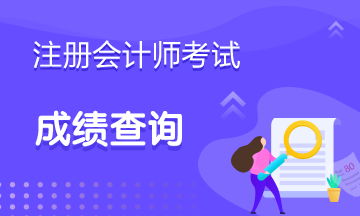 注册会计师考试

成绩查询

80